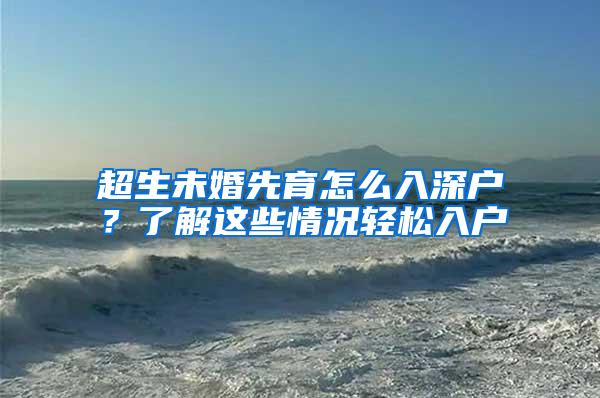 超生未婚先育怎么入深户？了解这些情况轻松入户